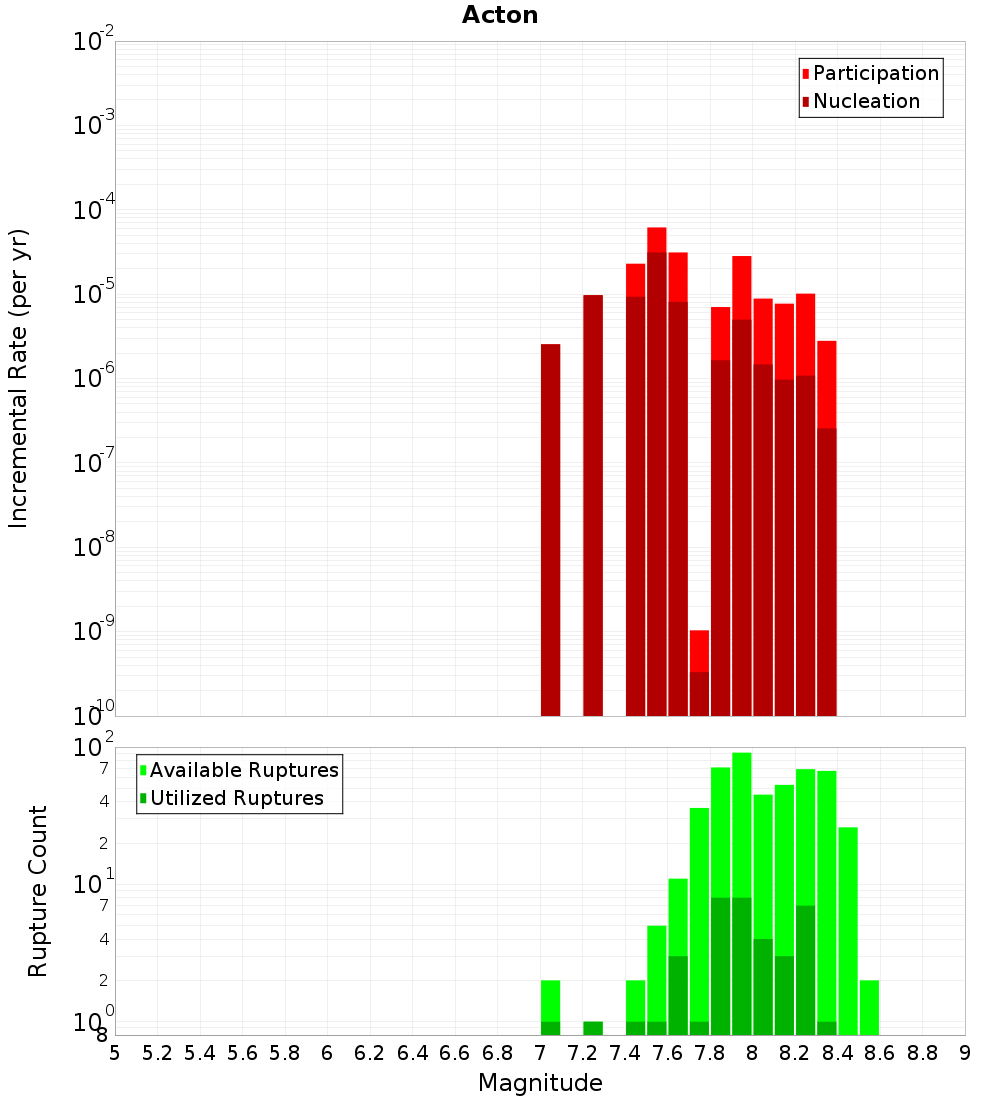 Acton

Participation
Nucleation

Incremental Rate (per yr)

$10^{-2}$
$10^{-3}$
$10^{-4}$
$10^{-5}$
$10^{-6}$
$10^{-7}$
$10^{-8}$
$10^{-9}$
$10^{-10}$

Available Ruptures
Utilized Ruptures

Rupture Count

$10^{2}$
7
4
2
$10^{1}$
7
4
2
$10^{0}$
8

5 5.2 5.4 5.6 5.8 6 6.2 6.4 6.6 6.8 7 7.2 7.4 7.6 7.8 8 8.2 8.4 8.6 8.8 9

Magnitude